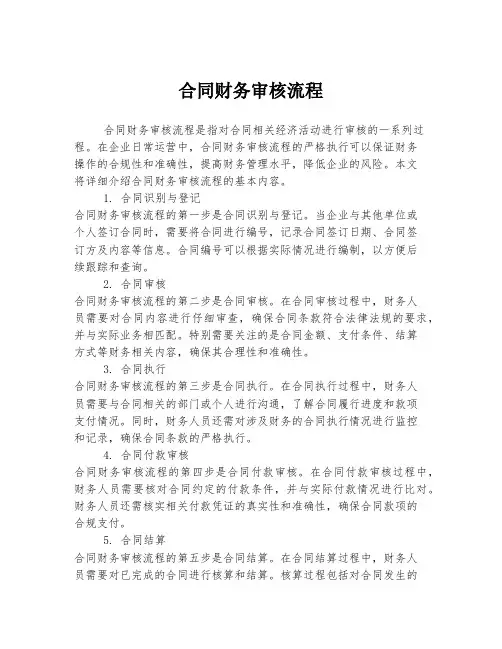 合同财务审核流程

合同财务审核流程是指对合同相关经济活动进行审核的一系列过程。在企业日常运营中，合同财务审核流程的严格执行可以保证财务操作的合规性和准确性，提高财务管理水平，降低企业的风险。本文将详细介绍合同财务审核流程的基本内容。

1. 合同识别与登记
合同财务审核流程的第一步是合同识别与登记。当企业与其他单位或个人签订合同时，需要将合同进行编号，记录合同签订日期、合同签订方及内容等信息。合同编号可以根据实际情况进行编制，以方便后续跟踪和查询。

2. 合同审核
合同财务审核流程的第二步是合同审核。在合同审核过程中，财务人员需要对合同内容进行仔细审查，确保合同条款符合法律法规的要求，并与实际业务相匹配。特别需要关注的是合同金额、支付条件、结算方式等财务相关内容，确保其合理性和准确性。

3. 合同执行
合同财务审核流程的第三步是合同执行。在合同执行过程中，财务人员需要与合同相关的部门或个人进行沟通，了解合同履行进度和款项支付情况。同时，财务人员还需对涉及财务的合同执行情况进行监控和记录，确保合同条款的严格执行。

4. 合同付款审核
合同财务审核流程的第四步是合同付款审核。在合同付款审核过程中，财务人员需要核对合同约定的付款条件，并与实际付款情况进行比对。财务人员还需核实相关付款凭证的真实性和准确性，确保合同款项的合规支付。

5. 合同结算
合同财务审核流程的第五步是合同结算。在合同结算过程中，财务人员需要对已完成的合同进行核算和结算。核算过程包括对合同发生的